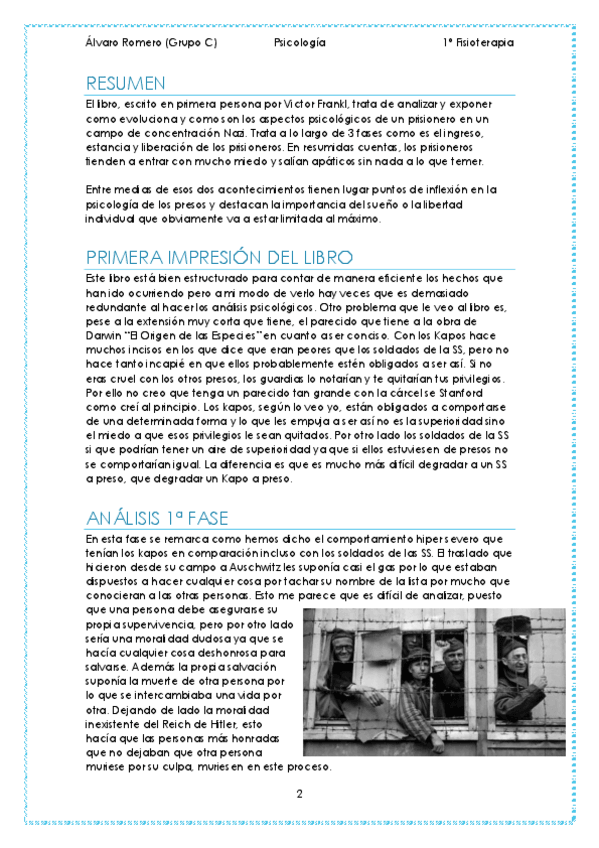 Álvaro Romero (Grupo C) Psicología 1º Fisioterapia

RESUMEN

El libro, escrito en primera persona por Victor Frankl, trata de analizar y exponer como evoluciona y como son los aspectos psicológicos de un prisionero en un campo de concentración Nazi. Trata a lo largo de 3 fases como es el ingreso, estancia y liberación de los prisioneros. En resumidas cuentas, los prisioneros tienden a entrar con mucho miedo y salían apáticos sin nada a lo que temer.

Entre medias de esos dos acontecimientos tienen lugar puntos de inflexión en la psicología de los presos y destacan la importancia del sueño o la libertad individual que obviamente va a estar limitada al máximo.

PRIMERA IMPRESIÓN DEL LIBRO

Este libro está bien estructurado para contar de manera eficiente los hechos que han ido ocurriendo pero a mi modo de verlo hay veces que es demasiado redundante al hacer los análisis psicológicos. Otro problema que le veo al libro es, pese a la extensión muy corta que tiene, el parecido que tiene a la obra de Darwin "El Origen de las Especies" en cuanto a ser conciso. Con los Kapos hace muchos incisos en los que dice que eran peores que los soldados de la SS, pero no hace tanto incapié en que ellos probablemente estén obligados a ser así. Si no eras cruel con los otros presos, los guardias lo notarían y te quitarían tus privilegios. Por ello no creo que tenga un parecido tan grande con la cárcel se Stanford como creí al principio. Los kapos, según lo veo yo, están obligados a comportarse de una determinada forma y lo que les empuja a ser así no es la superioridad sino el miedo a que esos privilegios le sean quitados. Por otro lado los soldados de la SS si que podrían tener un aire de superioridad ya que si ellos estuviesen de presos no se comportarían igual. La diferencia es que es mucho más difícil degradar a un SS a preso, que degradar un Kapo a preso.

ANÁLISIS 1ª FASE

En esta fase se remarca como hemos dicho el comportamiento hipersevero que tenían los kapos en comparación incluso con los soldados de las SS. El traslado que hicieron desde su campo a Auschwitz les suponía casi el gas por lo que estaban dispuestos a hacer cualquier cosa por tachar su nombre de la lista por mucho que conocieran a las otras personas. Esto me parece que es difícil de analizar, puesto que una persona debe asegurarse su propia supervivencia, pero por otro lado sería una moralidad dudosa ya que se hacía cualquier cosa deshonrosa para salvarse. Además la propia salvación suponía la muerte de otra persona por lo que se intercambiaba una vida por otra. Dejando de lado la moralidad inexistente del Reich de Hitler, esto hacía que las personas más honradas que no dejaban que otra persona muriese por su culpa, muriesen en este proceso.

2